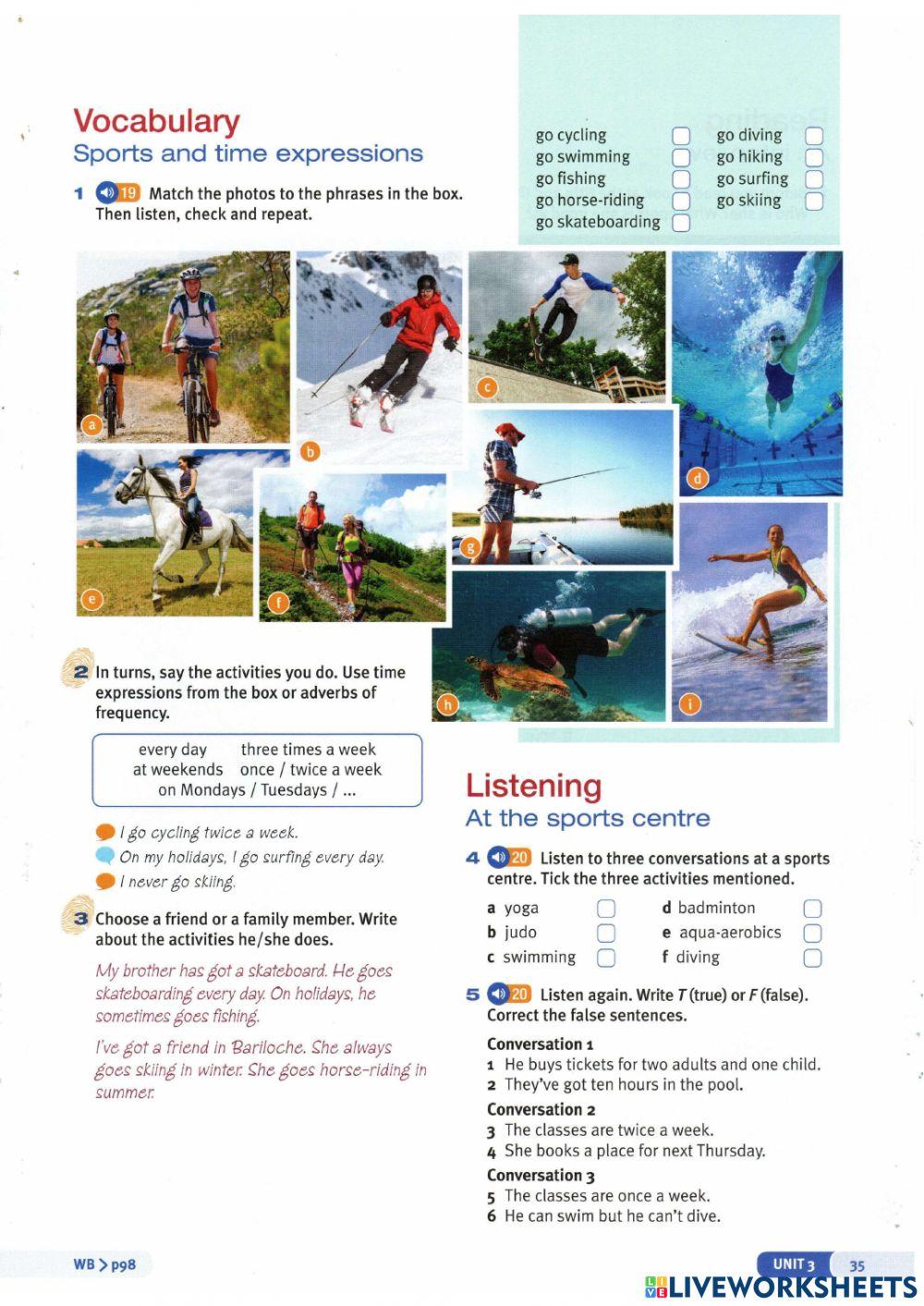 Vocabulary
Sports and time expressions

1 19 Match the photos to the phrases in the box. Then listen, check and repeat.

go cycling
go swimming
go fishing
go horse-riding
go skateboarding
go diving
go hiking
go surfing
go skiing

a
b
c
d
e
f
g
h
i

2 In turns, say the activities you do. Use time expressions from the box or adverbs of frequency.

every day three times a week
at weekends once / twice a week
on Mondays / Tuesdays / ...

I go cycling twice a week.
On my holidays, I go surfing every day.
I never go skiing.

3 Choose a friend or a family member. Write about the activities he/she does.

My brother has got a skateboard. He goes skateboarding every day. On holidays, he sometimes goes fishing.

I've got a friend in Bariloche. She always goes skiing in winter. She goes horse-riding in summer.

Listening
At the sports centre

4 20 Listen to three conversations at a sports centre. Tick the three activities mentioned.

a yoga
b judo
c swimming
d badminton
e aqua-aerobics
f diving

5 20 Listen again. Write T (true) or F (false). Correct the false sentences.

Conversation 1
1 He buys tickets for two adults and one child.
2 They've got ten hours in the pool.
Conversation 2
3 The classes are twice a week.
4 She books a place for next Thursday.
Conversation 3
5 The classes are once a week.
6 He can swim but he can't dive.

WB > p98

UNIT 3 35

LIVEWORKSHEETS